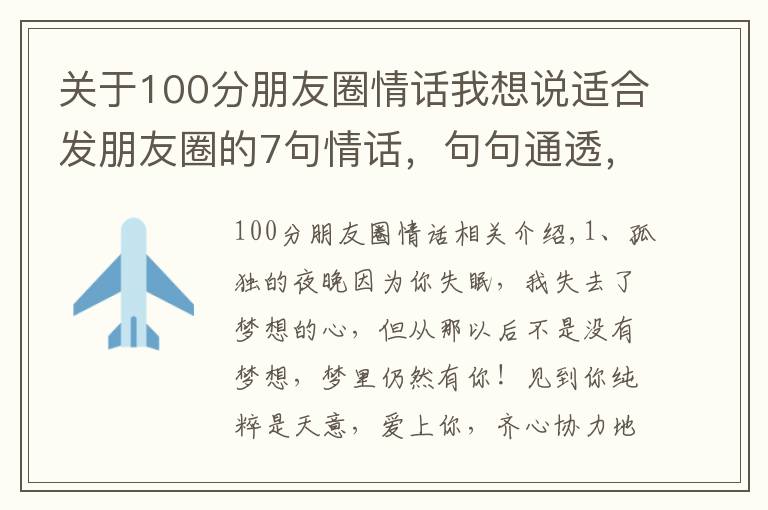 关于100分朋友圈情话我想说适合发朋友圈的7句情话，句句通透，

100分朋友圈情话相关介绍,1、孤独的夜晚因为你失眠，我失去了梦想的心，但从那以后不是没有梦想，梦里仍然有你！见到你纯粹是天意，爱上你，齐心协力地